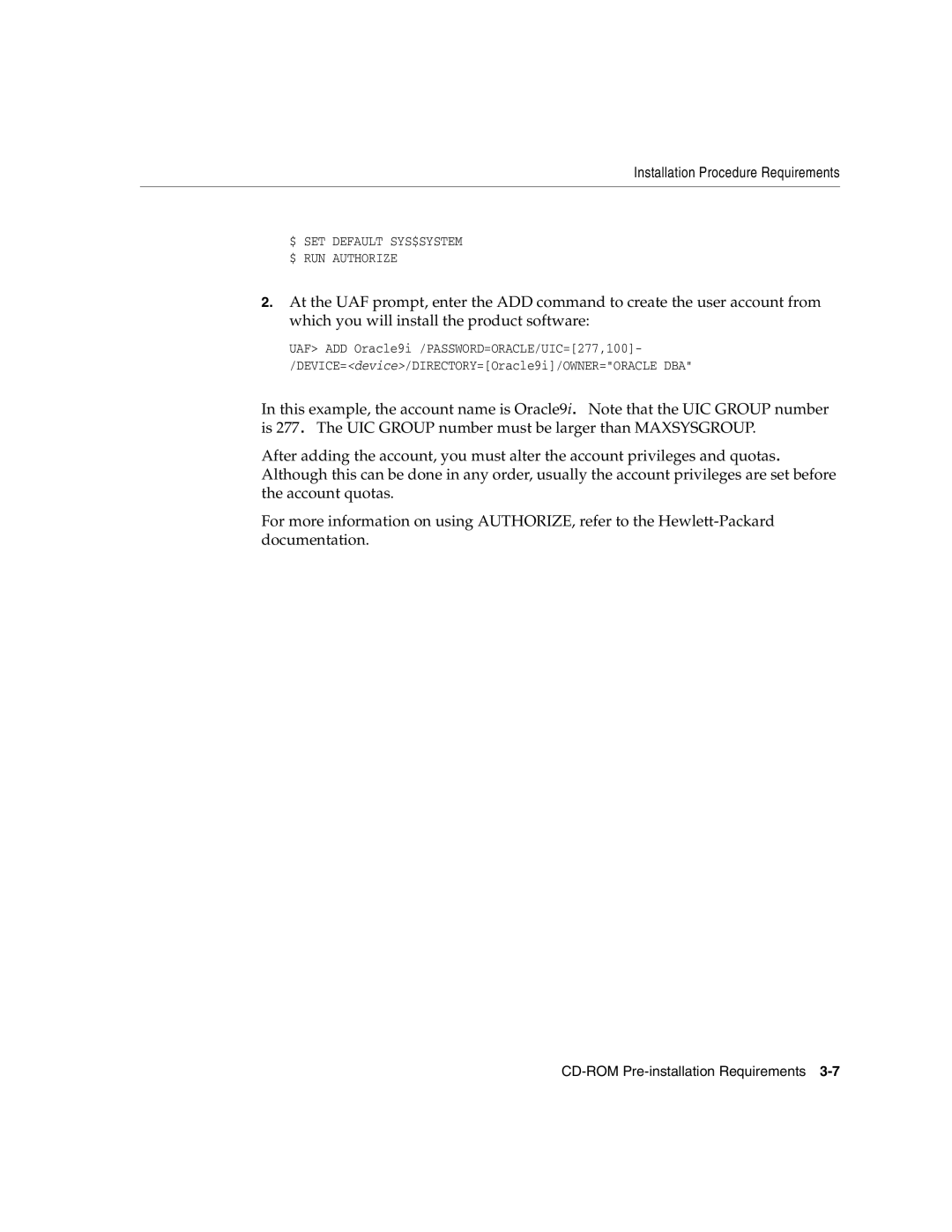 Installation Procedure Requirements

$ SET DEFAULT SYS$SYSTEM
$ RUN AUTHORIZE

2. At the UAF prompt, enter the ADD command to create the user account from which you will install the product software:

UAF> ADD Oracle9i /PASSWORD=ORACLE/UIC=[277,100]-
/DEVICE=<device>/DIRECTORY=[Oracle9i]/OWNER="ORACLE DBA"

In this example, the account name is Oracle9i. Note that the UIC GROUP number is 277. The UIC GROUP number must be larger than MAXSYSGROUP.

After adding the account, you must alter the account privileges and quotas. Although this can be done in any order, usually the account privileges are set before the account quotas.

For more information on using AUTHORIZE, refer to the Hewlett-Packard documentation.

CD-ROM Pre-installation Requirements 3-7